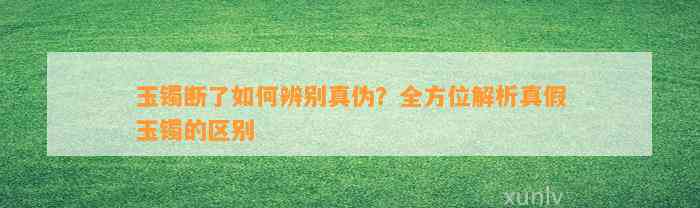 玉镯断了如何辨别真伪？全方位解析真假玉镯的区别

xunlv